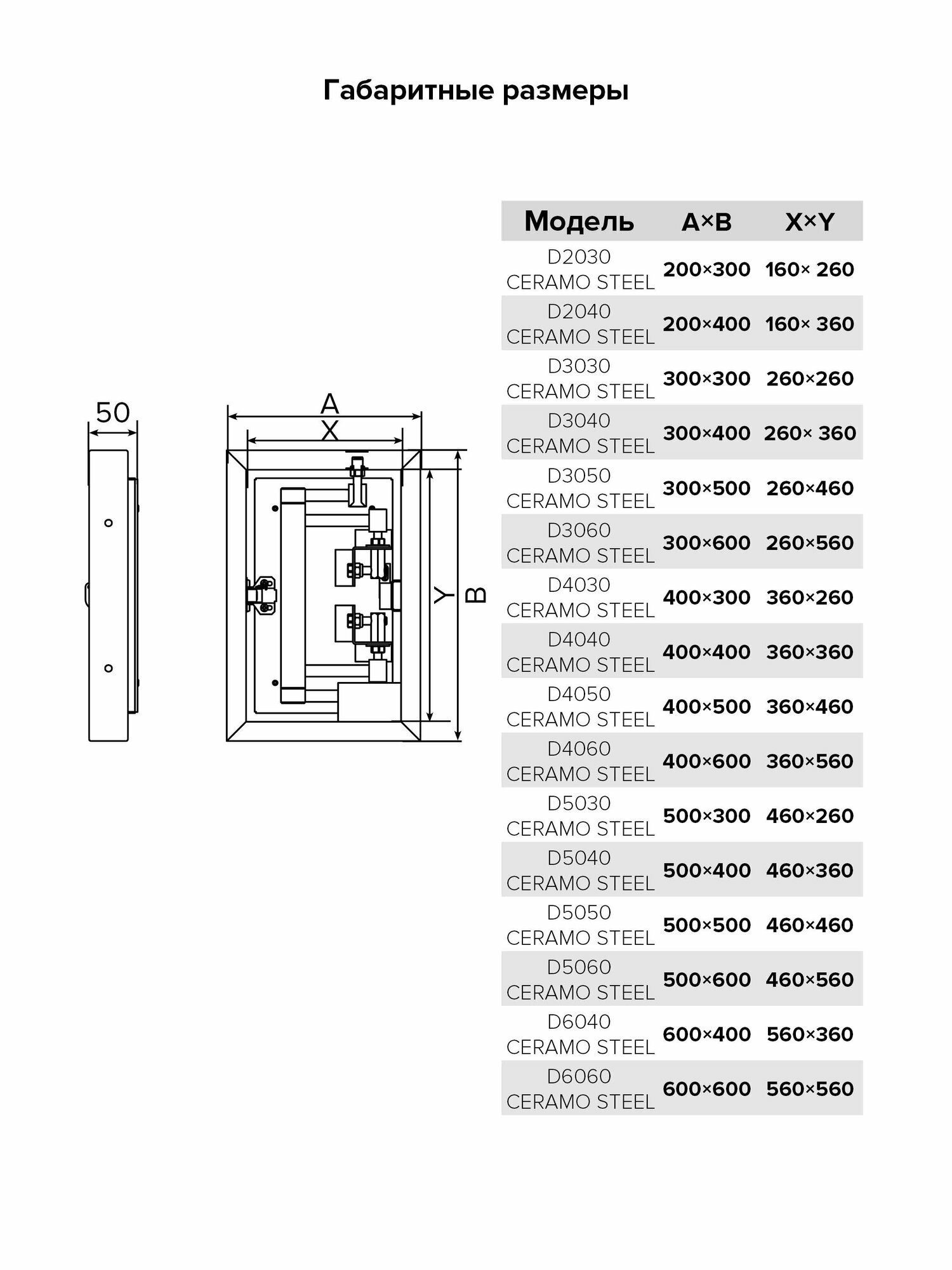 Габаритные размеры

50

A

X

Y

B

| Модель | A×B | X×Y |
|---|---|---|
| D2030 CERAMO STEEL | 200×300 | 160× 260 |
| D2040 CERAMO STEEL | 200×400 | 160× 360 |
| D3030 CERAMO STEEL | 300×300 | 260×260 |
| D3040 CERAMO STEEL | 300×400 | 260× 360 |
| D3050 CERAMO STEEL | 300×500 | 260×460 |
| D3060 CERAMO STEEL | 300×600 | 260×560 |
| D4030 CERAMO STEEL | 400×300 | 360×260 |
| D4040 CERAMO STEEL | 400×400 | 360×360 |
| D4050 CERAMO STEEL | 400×500 | 360×460 |
| D4060 CERAMO STEEL | 400×600 | 360×560 |
| D5030 CERAMO STEEL | 500×300 | 460×260 |
| D5040 CERAMO STEEL | 500×400 | 460×360 |
| D5050 CERAMO STEEL | 500×500 | 460×460 |
| D5060 CERAMO STEEL | 500×600 | 460×560 |
| D6040 CERAMO STEEL | 600×400 | 560×360 |
| D6060 CERAMO STEEL | 600×600 | 560×560 |